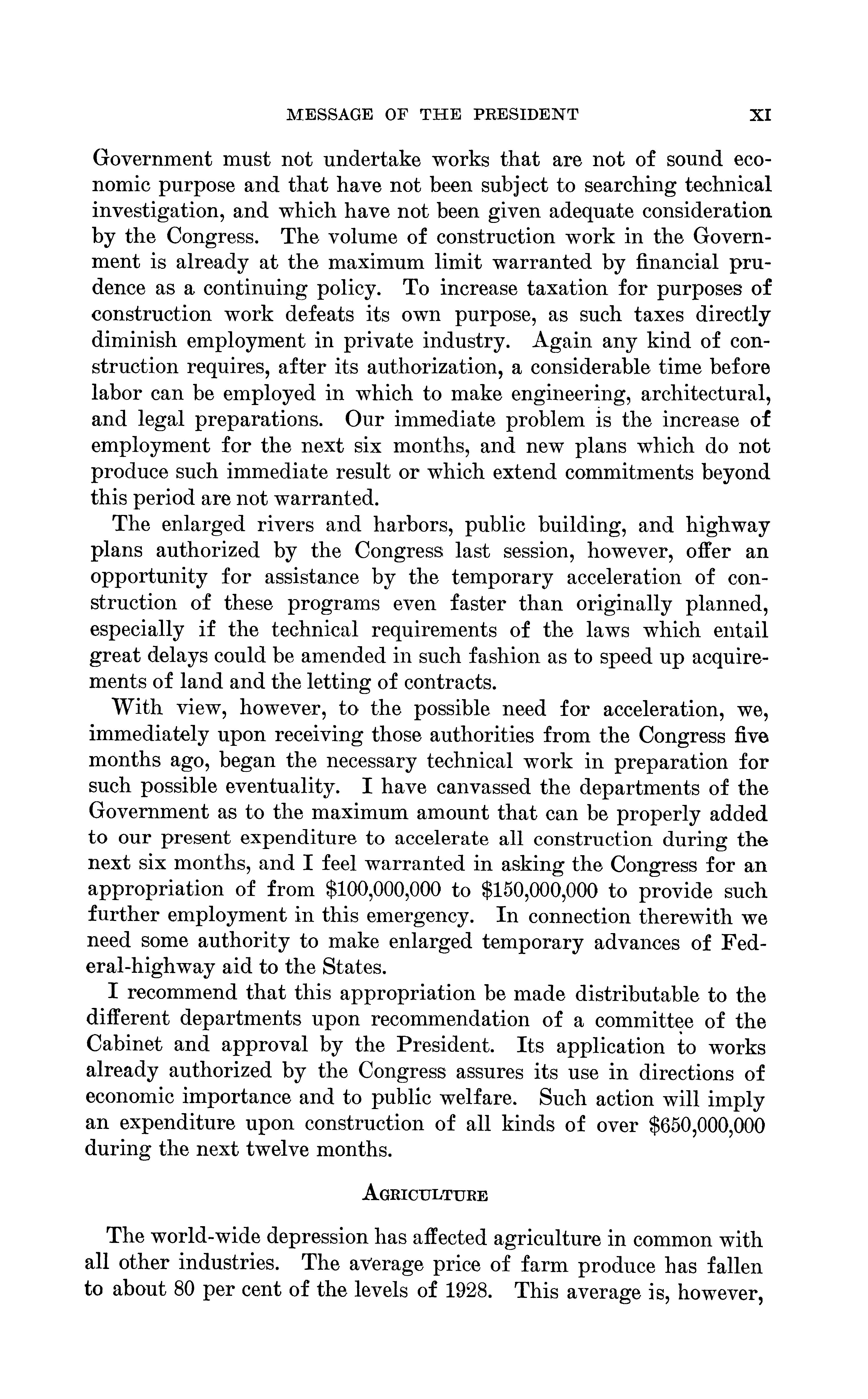 MESSAGE OF THE PRESIDENT XI

Government must not undertake works that are not of sound economic purpose and that have not been subject to searching technical investigation, and which have not been given adequate consideration by the Congress. The volume of construction work in the Government is already at the maximum limit warranted by financial prudence as a continuing policy. To increase taxation for purposes of construction work defeats its own purpose, as such taxes directly diminish employment in private industry. Again any kind of construction requires, after its authorization, a considerable time before labor can be employed in which to make engineering, architectural, and legal preparations. Our immediate problem is the increase of employment for the next six months, and new plans which do not produce such immediate result or which extend commitments beyond this period are not warranted.

The enlarged rivers and harbors, public building, and highway plans authorized by the Congress last session, however, offer an opportunity for assistance by the temporary acceleration of construction of these programs even faster than originally planned, especially if the technical requirements of the laws which entail great delays could be amended in such fashion as to speed up acquirements of land and the letting of contracts.

With view, however, to the possible need for acceleration, we, immediately upon receiving those authorities from the Congress five months ago, began the necessary technical work in preparation for such possible eventuality. I have canvassed the departments of the Government as to the maximum amount that can be properly added to our present expenditure to accelerate all construction during the next six months, and I feel warranted in asking the Congress for an appropriation of from \$100,000,000 to \$150,000,000 to provide such further employment in this emergency. In connection therewith we need some authority to make enlarged temporary advances of Federal-highway aid to the States.

I recommend that this appropriation be made distributable to the different departments upon recommendation of a committee of the Cabinet and approval by the President. Its application to works already authorized by the Congress assures its use in directions of economic importance and to public welfare. Such action will imply an expenditure upon construction of all kinds of over \$650,000,000 during the next twelve months.

AGRICULTURE

The world-wide depression has affected agriculture in common with all other industries. The average price of farm produce has fallen to about 80 per cent of the levels of 1928. This average is, however,